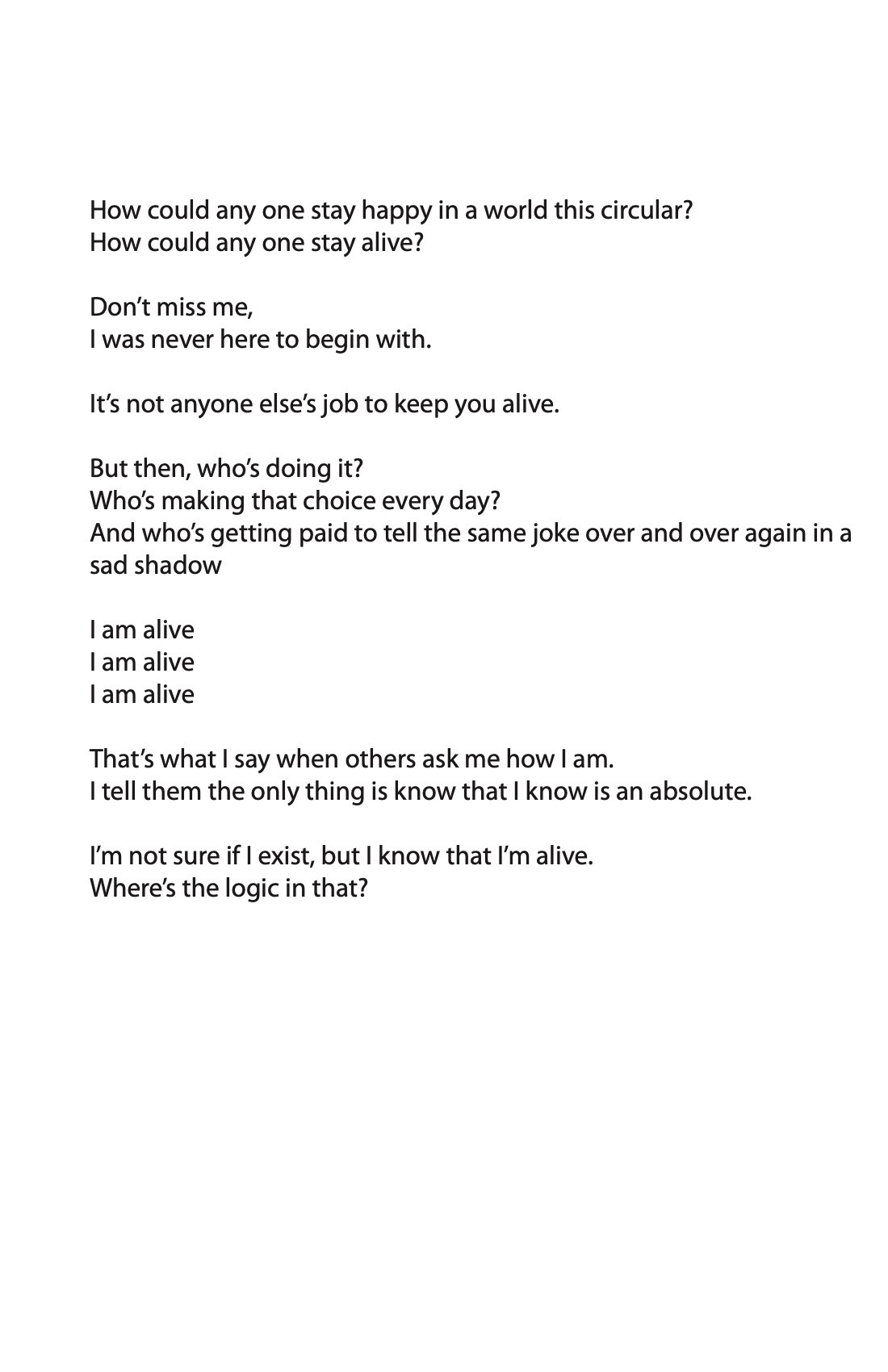 How could any one stay happy in a world this circular?
How could any one stay alive?

Don’t miss me,
I was never here to begin with.

It’s not anyone else’s job to keep you alive.

But then, who’s doing it?
Who’s making that choice every day?
And who’s getting paid to tell the same joke over and over again in a sad shadow

I am alive
I am alive
I am alive

That’s what I say when others ask me how I am.
I tell them the only thing is know that I know is an absolute.

I’m not sure if I exist, but I know that I’m alive.
Where’s the logic in that?